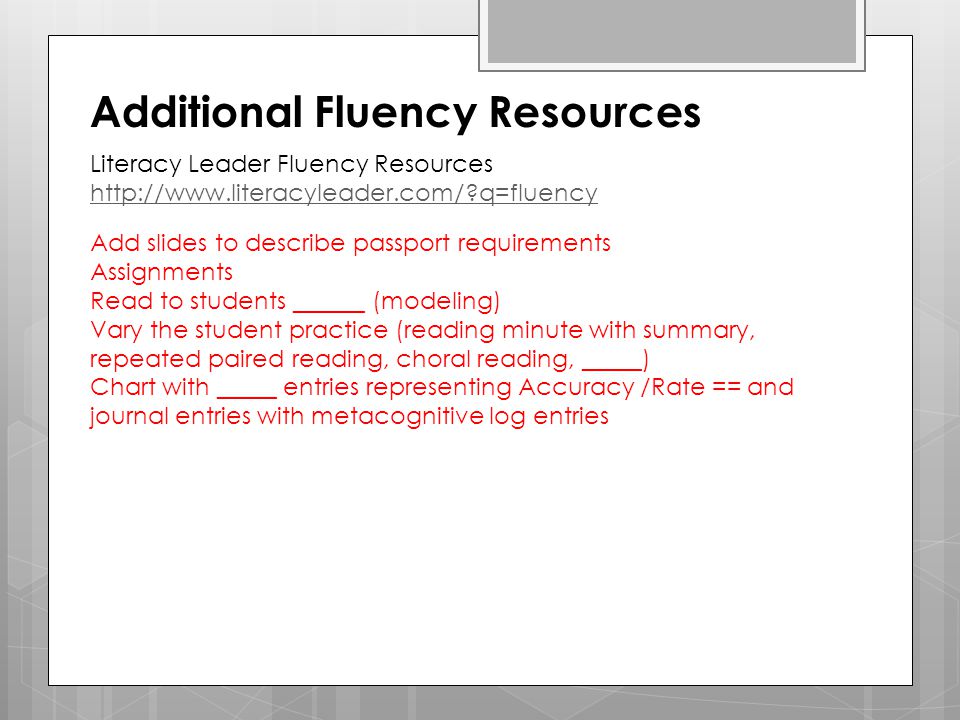 Additional Fluency Resources

Literacy Leader Fluency Resources
http://www.literacyleader.com/?q=fluency

Add slides to describe passport requirements
Assignments
Read to students ______ (modeling)
Vary the student practice (reading minute with summary, repeated paired reading, choral reading, _____)
Chart with _____ entries representing Accuracy /Rate == and journal entries with metacognitive log entries